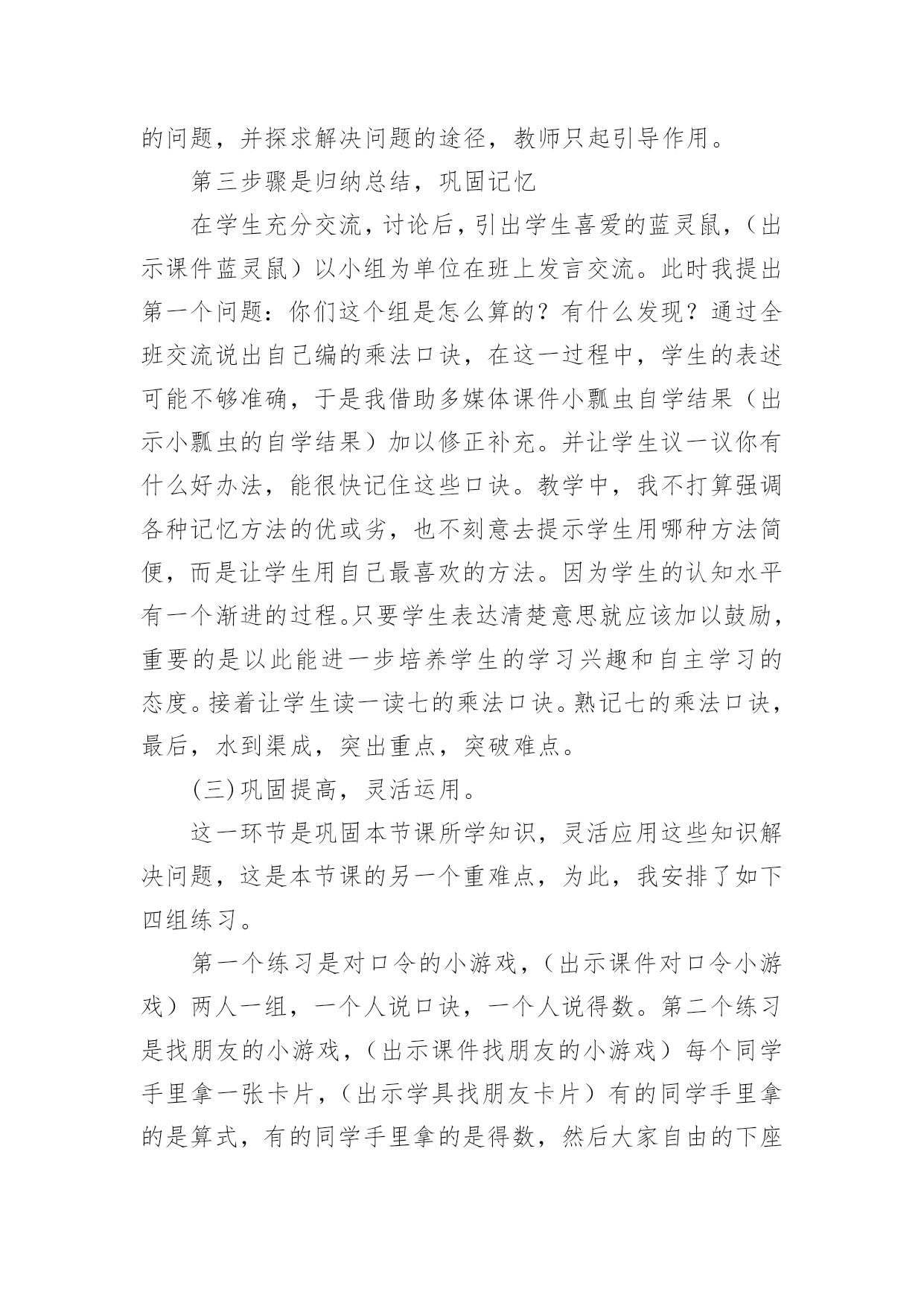 的问题，并探求解决问题的途径，教师只起引导作用。

第三步骤是归纳总结，巩固记忆

在学生充分交流，讨论后，引出学生喜爱的蓝灵鼠，（出示课件蓝灵鼠）以小组为单位在班上发言交流。此时我提出第一个问题：你们这个组是怎么算的？有什么发现？通过全班交流说出自己编的乘法口诀，在这一过程中，学生的表述可能不够准确，于是我借助多媒体课件小瓢虫自学结果（出示小瓢虫的自学结果）加以修正补充。并让学生议一议你有什么好办法，能很快记住这些口诀。教学中，我不打算强调各种记忆方法的优或劣，也不刻意去提示学生用哪种方法简便，而是让学生用自己最喜欢的方法。因为学生的认知水平有一个渐进的过程。只要学生表达清楚意思就应该加以鼓励，重要的是以此能进一步培养学生的学习兴趣和自主学习的态度。接着让学生读一读七的乘法口诀。熟记七的乘法口诀，最后，水到渠成，突出重点，突破难点。

(三)巩固提高，灵活运用。

这一环节是巩固本节课所学知识，灵活应用这些知识解决问题，这是本节课的另一个重难点，为此，我安排了如下四组练习。

第一个练习是对口令的小游戏，（出示课件对口令小游戏）两人一组，一个人说口诀，一个人说得数。第二个练习是找朋友的小游戏，（出示课件找朋友的小游戏）每个同学手里拿一张卡片，（出示学具找朋友卡片）有的同学手里拿的是算式，有的同学手里拿的是得数，然后大家自由的下座